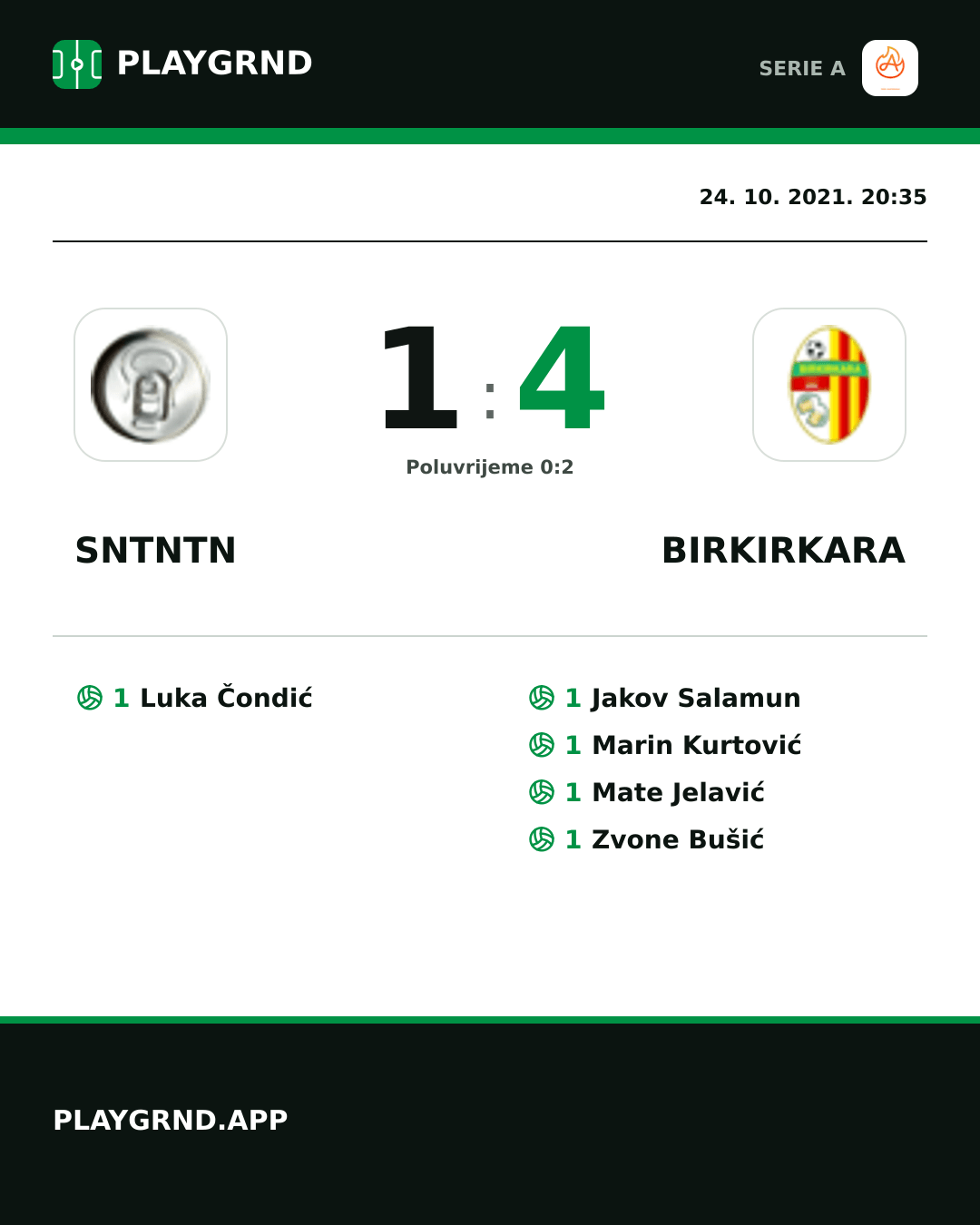 PLAYGRND

SERIE A

24. 10. 2021. 20:35

1 : 4

Poluvrijeme 0:2

SNTNTN

BIRKIRKARA

1 Luka Čondić

1 Jakov Salamun
1 Marin Kurtović
1 Mate Jelavić
1 Zvone Bušić

PLAYGRND.APP